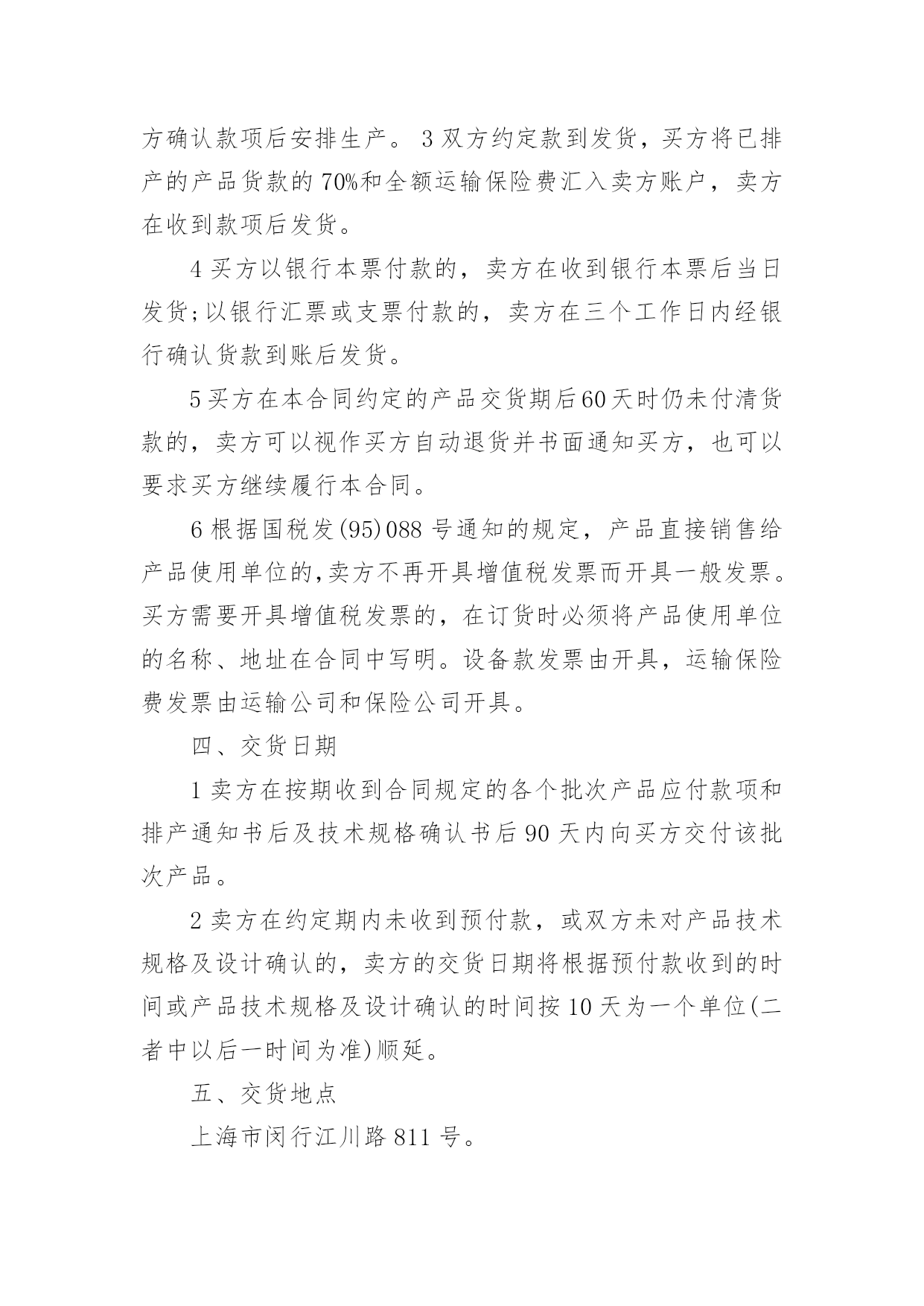 方确认款项后安排生产。 3 双方约定款到发货，买方将已排产的产品货款的 70%和全额运输保险费汇入卖方账户，卖方在收到款项后发货。

4 买方以银行本票付款的，卖方在收到银行本票后当日发货;以银行汇票或支票付款的，卖方在三个工作日内经银行确认货款到账后发货。

5 买方在本合同约定的产品交货期后60天时仍未付清货款的，卖方可以视作买方自动退货并书面通知买方，也可以要求买方继续履行本合同。

6 根据国税发(95)088 号通知的规定，产品直接销售给产品使用单位的,卖方不再开具增值税发票而开具一般发票。买方需要开具增值税发票的，在订货时必须将产品使用单位的名称、地址在合同中写明。设备款发票由开具，运输保险费发票由运输公司和保险公司开具。

四、交货日期

1 卖方在按期收到合同规定的各个批次产品应付款项和排产通知书后及技术规格确认书后 90 天内向买方交付该批次产品。

2 卖方在约定期内未收到预付款，或双方未对产品技术规格及设计确认的，卖方的交货日期将根据预付款收到的时间或产品技术规格及设计确认的时间按 10 天为一个单位(二者中以后一时间为准)顺延。

五、交货地点

上海市闵行江川路 811 号。